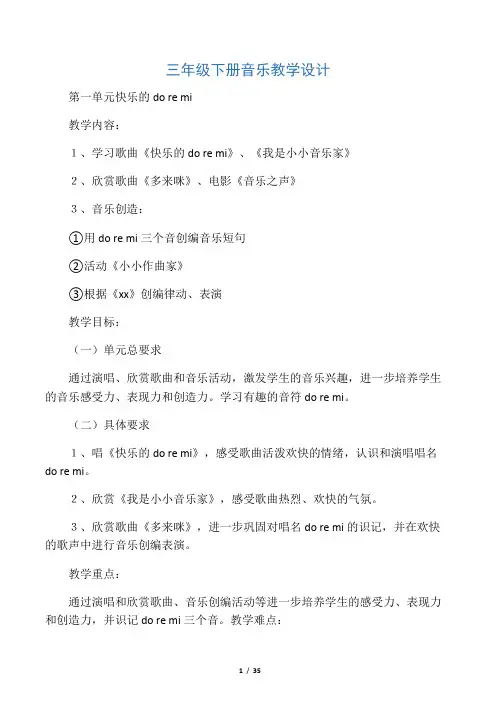 三年级下册音乐教学设计

第一单元快乐的 do re mi

教学内容：

1、学习歌曲《快乐的 do re mi》、《我是小小音乐家》

2、欣赏歌曲《多来咪》、电影《音乐之声》

3、音乐创造：

①用 do re mi 三个音创编音乐短句

②活动《小小作曲家》

③根据《xx》创编律动、表演

教学目标：

（一）单元总要求

通过演唱、欣赏歌曲和音乐活动，激发学生的音乐兴趣，进一步培养学生的音乐感受力、表现力和创造力。学习有趣的音符 do re mi。

（二）具体要求

1、唱《快乐的 do re mi》，感受歌曲活泼欢快的情绪，认识和演唱唱名 do re mi。

2、欣赏《我是小小音乐家》，感受歌曲热烈、欢快的气氛。

3、欣赏歌曲《多来咪》，进一步巩固对唱名 do re mi 的识记，并在欢快的歌声中进行音乐创编表演。

教学重点：

通过演唱和欣赏歌曲、音乐创编活动等进一步培养学生的感受力、表现力和创造力，并识记 do re mi 三个音。教学难点：

1 / 35